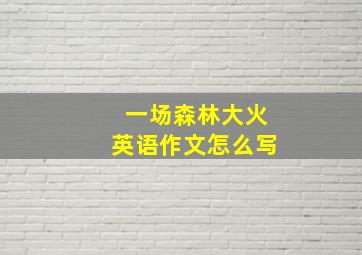 一场森林大火
英语作文怎么写